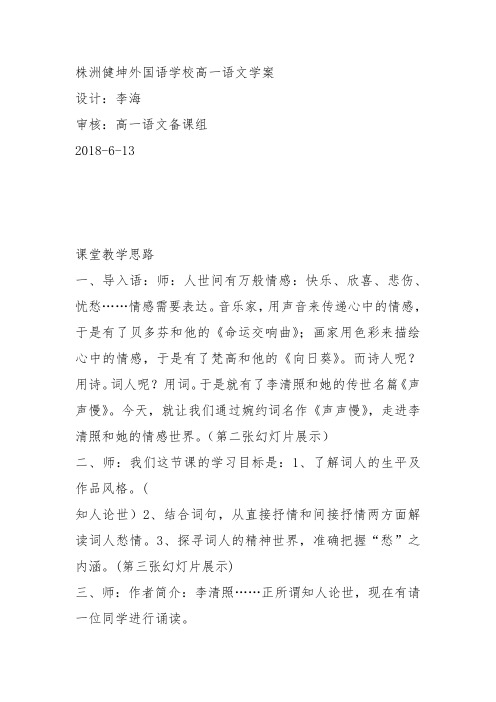 株洲健坤外国语学校高一语文学案
设计：李海
审核：高一语文备课组
2018-6-13

课堂教学思路
一、导入语：师：人世间有万般情感：快乐、欣喜、悲伤、忧愁……情感需要表达。音乐家，用声音来传递心中的情感，于是有了贝多芬和他的《命运交响曲》；画家用色彩来描绘心中的情感，于是有了梵高和他的《向日葵》。而诗人呢？用诗。词人呢？用词。于是就有了李清照和她的传世名篇《声声慢》。今天，就让我们通过婉约词名作《声声慢》，走进李清照和她的情感世界。（第二张幻灯片展示）
二、师：我们这节课的学习目标是：1、了解词人的生平及作品风格。（
知人论世）2、结合词句，从直接抒情和间接抒情两方面解读词人愁情。3、探寻词人的精神世界，准确把握“愁”之内涵。（第三张幻灯片展示）
三、师：作者简介：李清照……正所谓知人论世，现在有请一位同学进行诵读。